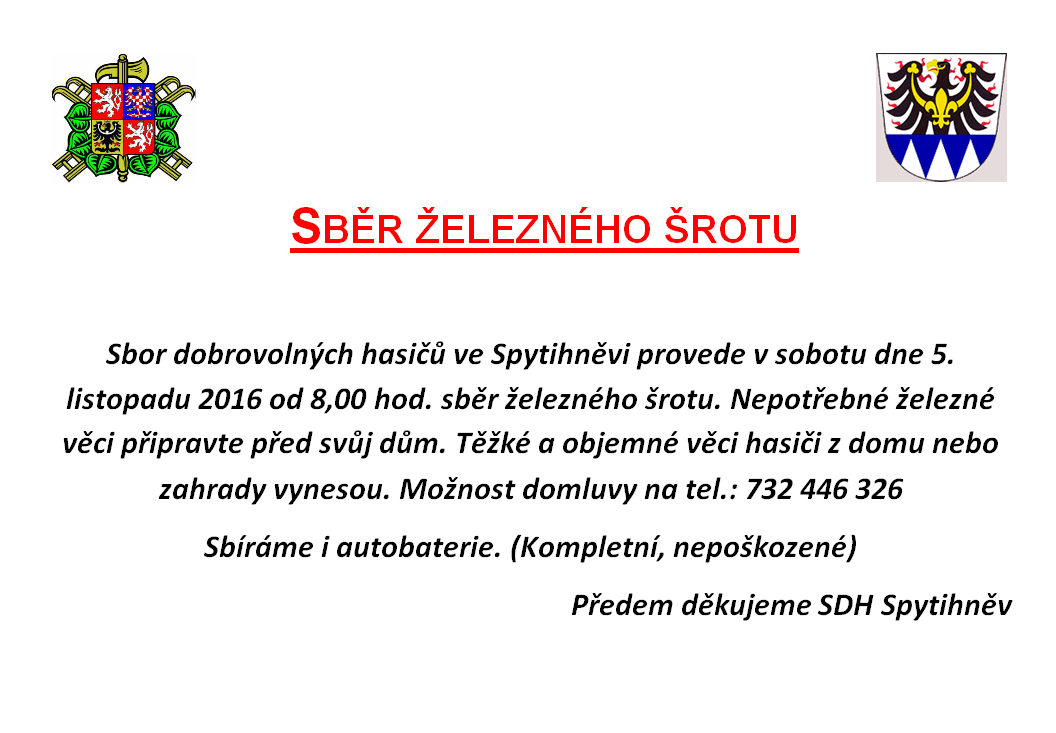 SBĚR ŽELEZNÉHO ŠROTU

Sbor dobrovolných hasičů ve Spytihněvi provede v sobotu dne 5. listopadu 2016 od 8,00 hod. sběr železného šrotu. Nepotřebné železné věci připravte před svůj dům. Těžké a objemné věci hasiči z domu nebo zahrady vynesou. Možnost domluvy na tel.: 732 446 326

Sbíráme i autobaterie. (Kompletní, nepoškozené)

Předem děkujeme SDH Spytihněv